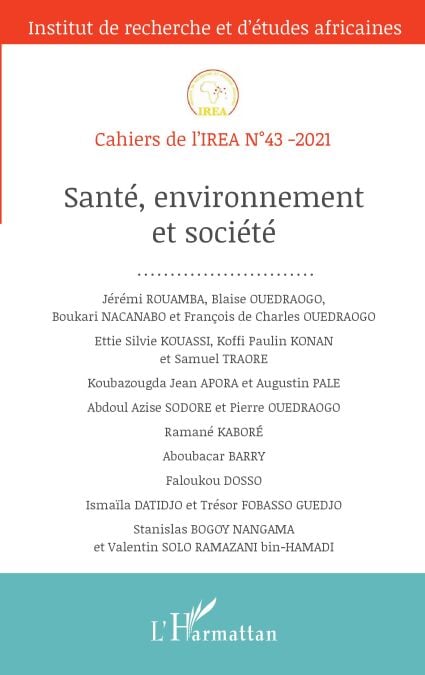 Institut de recherche et d'études africaines

IREA

Cahiers de l'IREA N°43 -2021

Santé, environnement et société

Jérémi ROUAMBA, Blaise OUEDRAOGO, Boukari NACANABO et François de Charles OUEDRAOGO

Ettie Silvie KOUASSI, Koffi Paulin KONAN et Samuel TRAORE

Koubazougda Jean APORA et Augustin PALE

Abdoul Azise SODORE et Pierre OUEDRAOGO

Ramané KABORÉ

Aboubacar BARRY

Faloukou DOSSO

Ismaïla DATIDJO et Trésor FOBASSO GUEDJO

Stanislas BOGOY NANGAMA et Valentin SOLO RAMAZANI bin-HAMADI

L'Harmattan